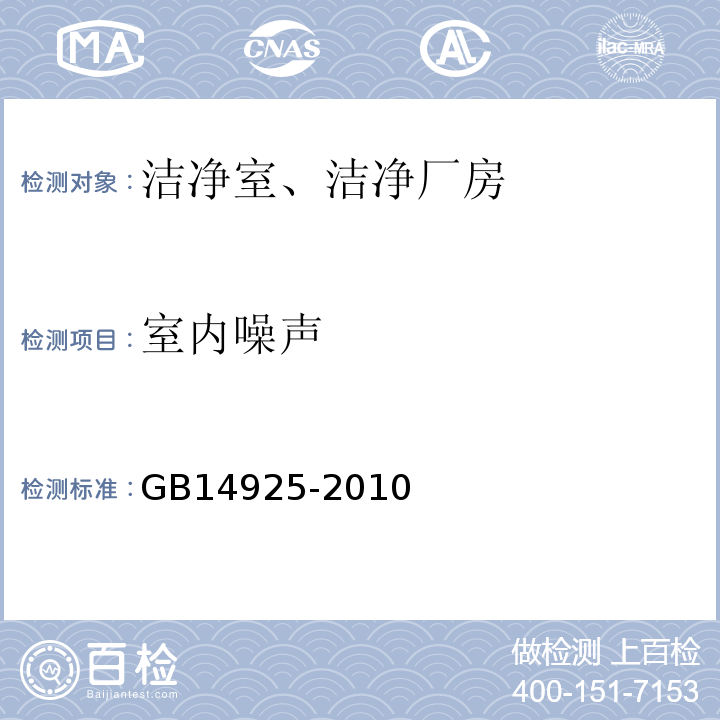 MA CNAS AL ilac-MRA

检测对象：洁净室、洁净厂房

检测项目：室内噪声

检测标准：GB14925-2010

百检
Baijiantest.com

做检测 上百检
400-151-7153